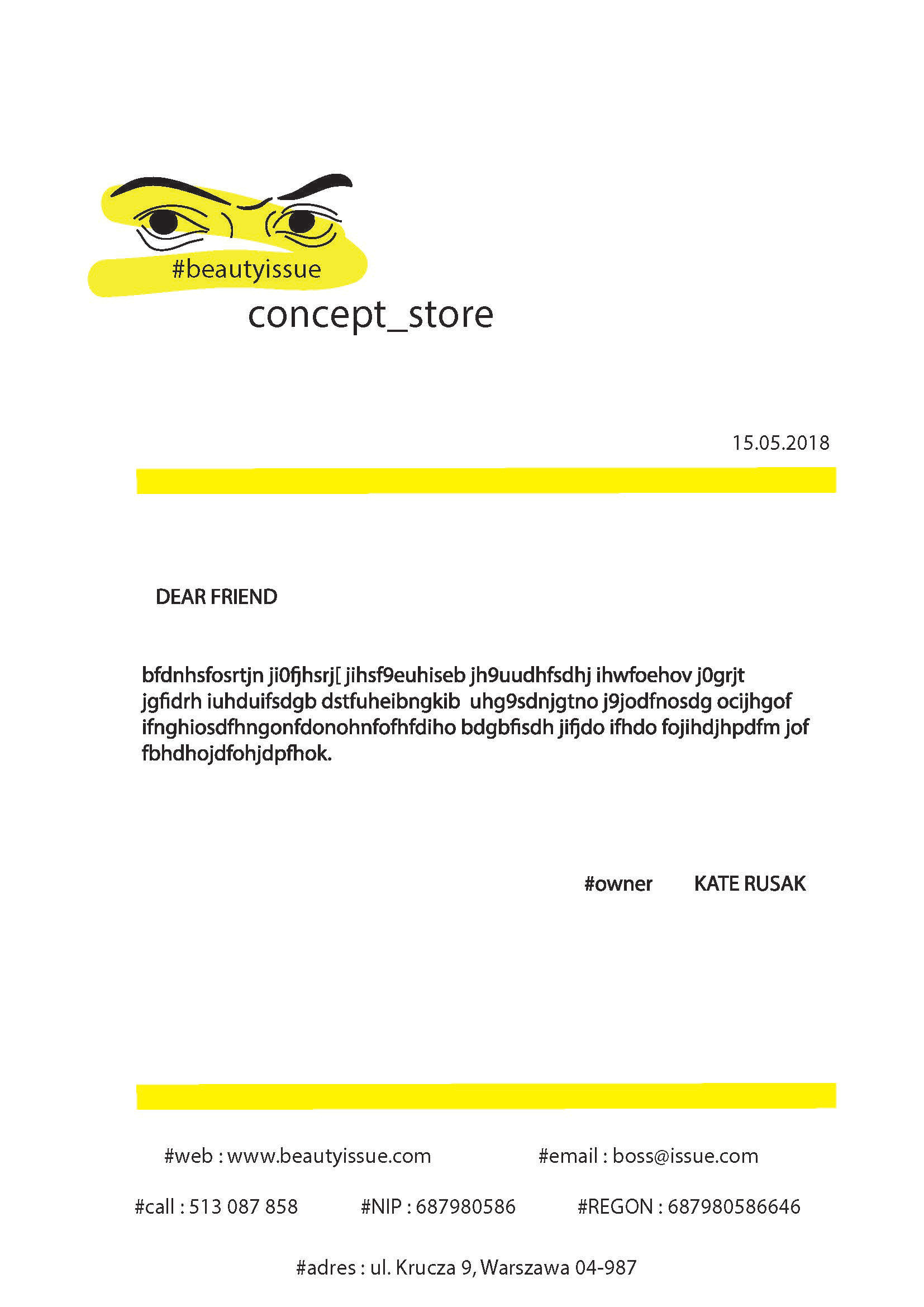 #beautyissue
concept_store

15.05.2018

DEAR FRIEND

bfdnhsfosrtjn ji0fjhsrj[ jihsf9euhiseb jh9uudhfsdhj ihwfoehov j0grjt jgfidrh iuhduifsdgb dstfuheibngkib uhg9sdnjgtno j9jodfnosdg ocijhgof ifnghiosdfhngonfdonohnfofhfdiho bdgbfisdh jifjdo ifhdo fojihdjhpdfm jof fbhdhojdfohjdpfhok.

#owner KATE RUSAK

#web : www.beautyissue.com #email : boss@issue.com

#call : 513 087 858 #NIP : 687980586 #REGON : 687980586646

#adres : ul. Krucza 9, Warszawa 04-987